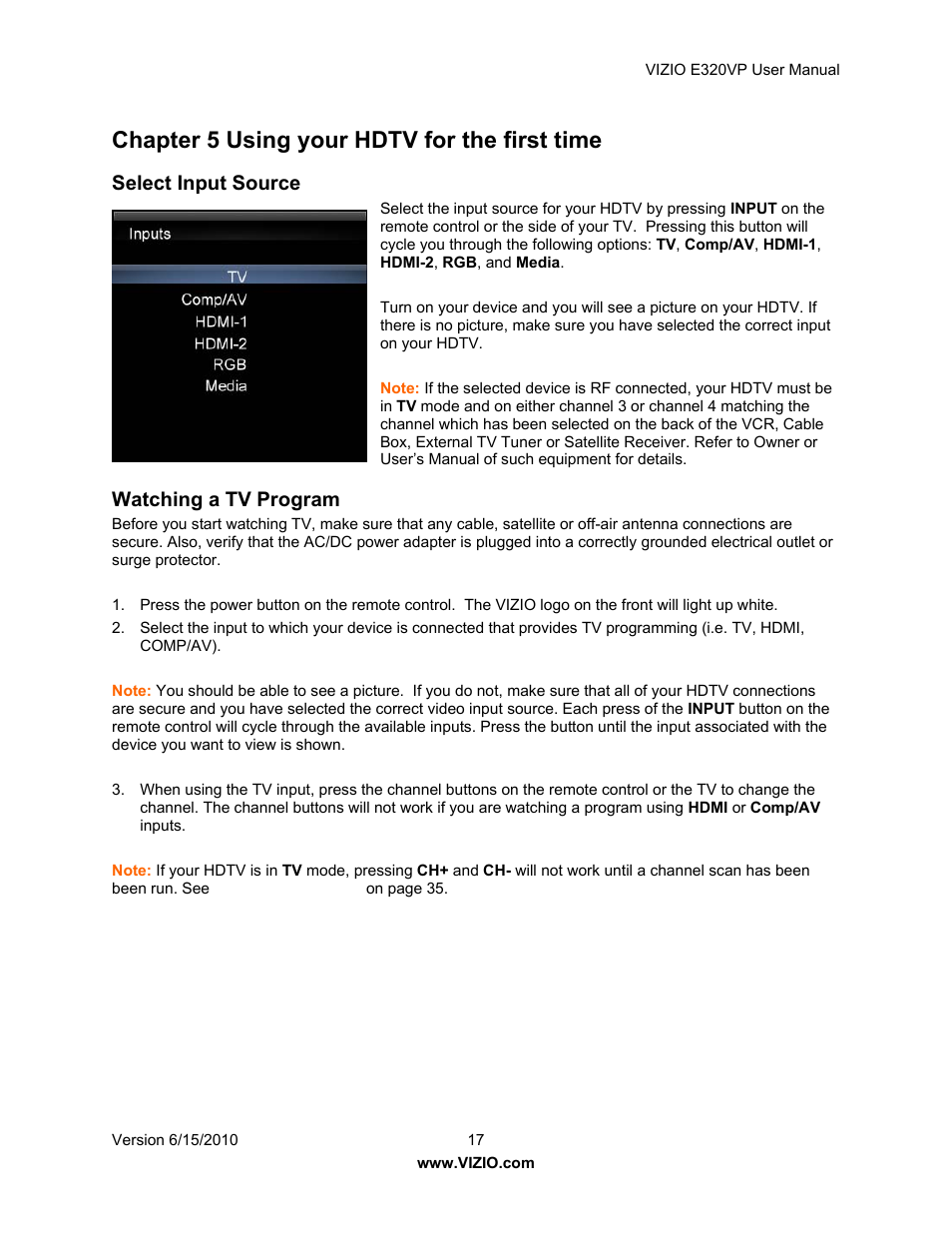 VIZIO E320VP User Manual

Chapter 5 Using your HDTV for the first time

Select Input Source

Inputs

TV
Comp/AV
HDMI-1
HDMI-2
RGB
Media

Select the input source for your HDTV by pressing INPUT on the remote control or the side of your TV. Pressing this button will cycle you through the following options: TV, Comp/AV, HDMI-1, HDMI-2, RGB, and Media.

Turn on your device and you will see a picture on your HDTV. If there is no picture, make sure you have selected the correct input on your HDTV.

Note: If the selected device is RF connected, your HDTV must be in TV mode and on either channel 3 or channel 4 matching the channel which has been selected on the back of the VCR, Cable Box, External TV Tuner or Satellite Receiver. Refer to Owner or User's Manual of such equipment for details.

Watching a TV Program

Before you start watching TV, make sure that any cable, satellite or off-air antenna connections are secure. Also, verify that the AC/DC power adapter is plugged into a correctly grounded electrical outlet or surge protector.

1. Press the power button on the remote control. The VIZIO logo on the front will light up white.
2. Select the input to which your device is connected that provides TV programming (i.e. TV, HDMI, COMP/AV).

Note: You should be able to see a picture. If you do not, make sure that all of your HDTV connections are secure and you have selected the correct video input source. Each press of the INPUT button on the remote control will cycle through the available inputs. Press the button until the input associated with the device you want to view is shown.

3. When using the TV input, press the channel buttons on the remote control or the TV to change the channel. The channel buttons will not work if you are watching a program using HDMI or Comp/AV inputs.

Note: If your HDTV is in TV mode, pressing CH+ and CH- will not work until a channel scan has been been run. See on page 35.

Version 6/15/2010 17
www.VIZIO.com